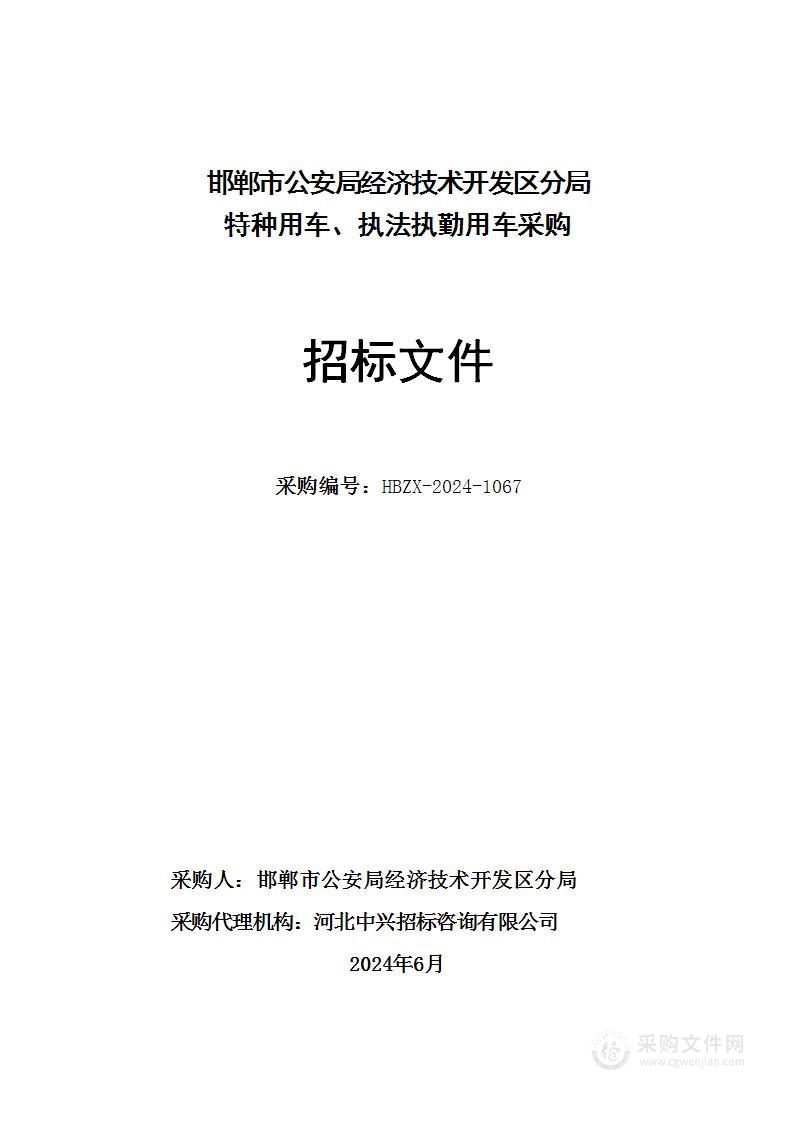 邯郸市公安局经济技术开发区分局
特种用车、执法执勤用车采购

招标文件

采购编号：HBZX-2024-1067

采购人：邯郸市公安局经济技术开发区分局
采购代理机构：河北中兴招标咨询有限公司
2024年6月

采购文件网
www.cgwenjian.com